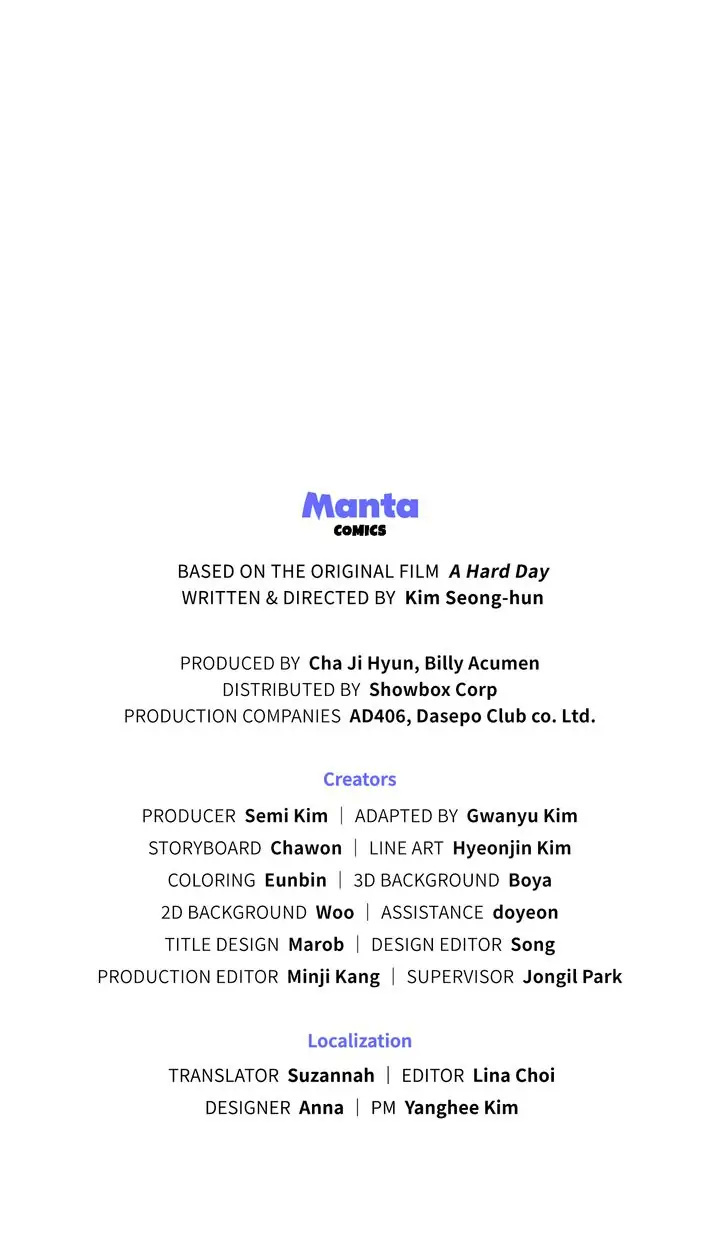 Manta
COMICS

BASED ON THE ORIGINAL FILM A Hard Day
WRITTEN & DIRECTED BY Kim Seong-hun

PRODUCED BY Cha Ji Hyun, Billy Acumen
DISTRIBUTED BY Showbox Corp
PRODUCTION COMPANIES AD406, Dasepo Club co. Ltd.

Creators

PRODUCER Semi Kim | ADAPTED BY Gwanyu Kim
STORYBOARD Chawon | LINE ART Hyeonjin Kim
COLORING Eunbin | 3D BACKGROUND Boya
2D BACKGROUND Woo | ASSISTANCE doyeon
TITLE DESIGN Marob | DESIGN EDITOR Song
PRODUCTION EDITOR Minji Kang | SUPERVISOR Jongil Park

Localization

TRANSLATOR Suzannah | EDITOR Lina Choi
DESIGNER Anna | PM Yanghee Kim